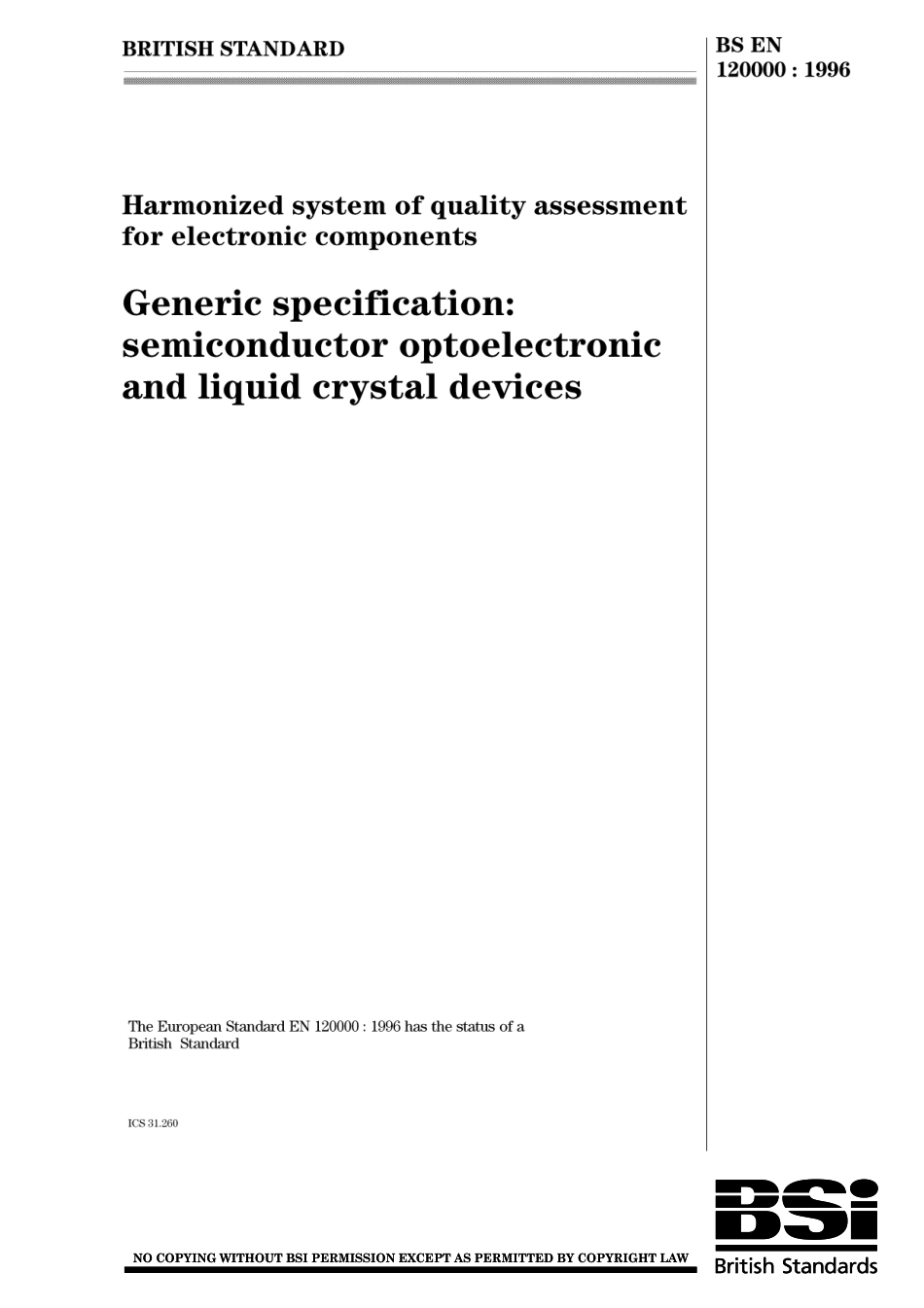 BRITISH STANDARD

BS EN 120000 : 1996

Harmonized system of quality assessment for electronic components

Generic specification: semiconductor optoelectronic and liquid crystal devices

The European Standard EN 120000 : 1996 has the status of a British Standard

ICS 31.260

NO COPYING WITHOUT BSI PERMISSION EXCEPT AS PERMITTED BY COPYRIGHT LAW

BSi
British Standards